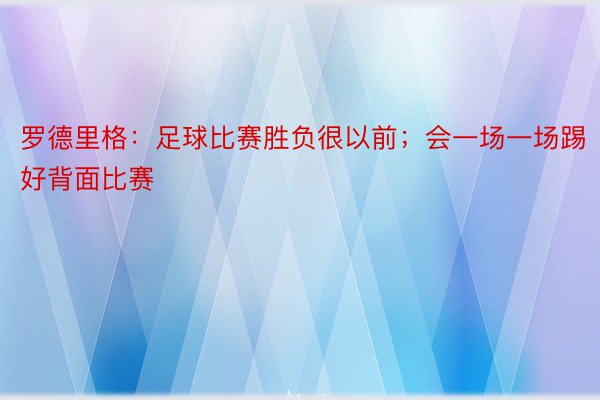 罗德里格：足球比赛胜负很以前；会一场一场踢好背面比赛